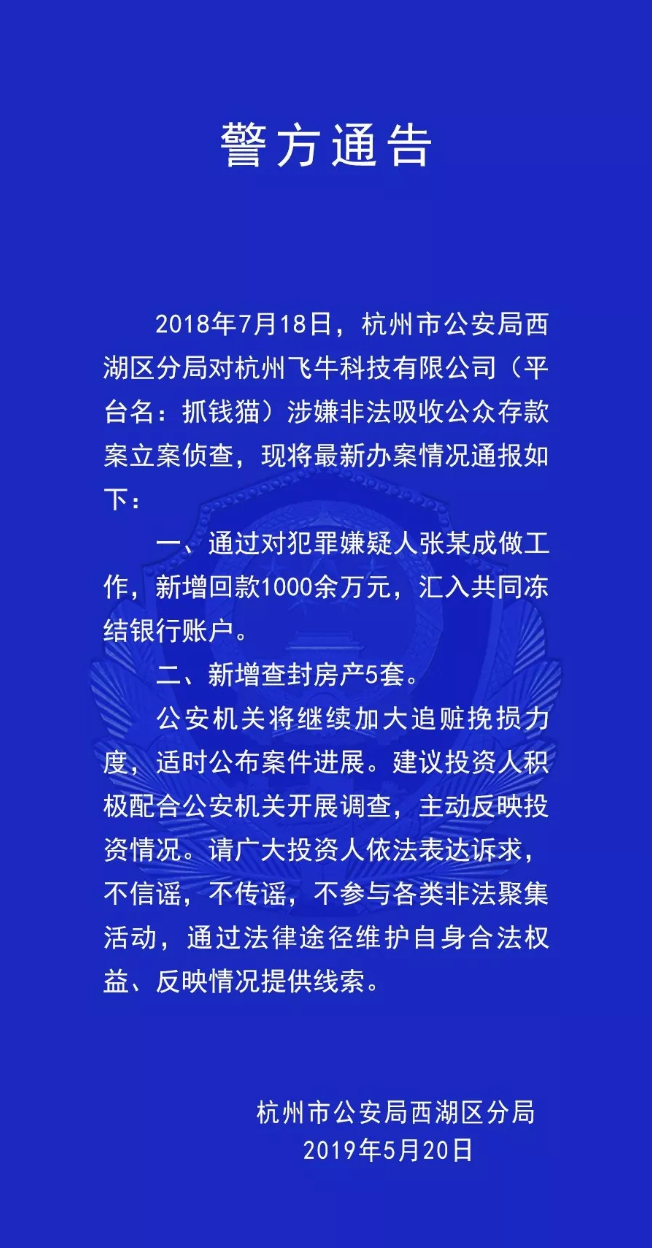 警方通告

2018年7月18日，杭州市公安局西湖区分局对杭州飞牛科技有限公司（平台名：抓钱猫）涉嫌非法吸收公众存款案立案侦查，现将最新办案情况通报如下：

一、通过对犯罪嫌疑人张某成做工作，新增回款1000余万元，汇入共同冻结银行账户。

二、新增查封房产5套。

公安机关将继续加大追赃挽损力度，适时公布案件进展。建议投资人积极配合公安机关开展调查，主动反映投资情况。请广大投资人依法表达诉求，不信谣，不传谣，不参与各类非法聚集活动，通过法律途径维护自身合法权益、反映情况提供线索。

杭州市公安局西湖区分局
2019年5月20日